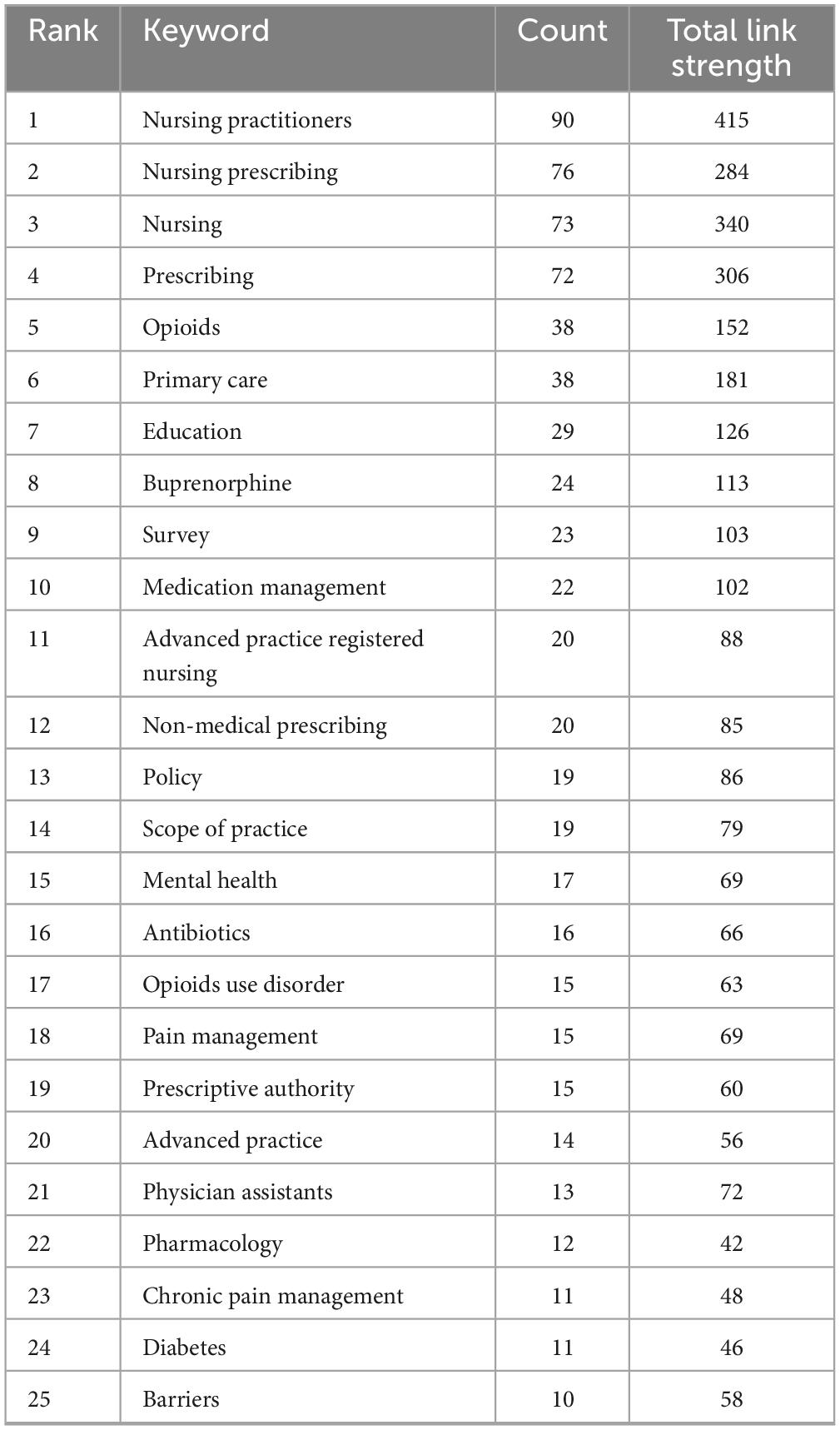 | Rank | Keyword | Count | Total link strength |
|---|---|---|---|
| 1 | Nursing practitioners | 90 | 415 |
| 2 | Nursing prescribing | 76 | 284 |
| 3 | Nursing | 73 | 340 |
| 4 | Prescribing | 72 | 306 |
| 5 | Opioids | 38 | 152 |
| 6 | Primary care | 38 | 181 |
| 7 | Education | 29 | 126 |
| 8 | Buprenorphine | 24 | 113 |
| 9 | Survey | 23 | 103 |
| 10 | Medication management | 22 | 102 |
| 11 | Advanced practice registered nursing | 20 | 88 |
| 12 | Non-medical prescribing | 20 | 85 |
| 13 | Policy | 19 | 86 |
| 14 | Scope of practice | 19 | 79 |
| 15 | Mental health | 17 | 69 |
| 16 | Antibiotics | 16 | 66 |
| 17 | Opioids use disorder | 15 | 63 |
| 18 | Pain management | 15 | 69 |
| 19 | Prescriptive authority | 15 | 60 |
| 20 | Advanced practice | 14 | 56 |
| 21 | Physician assistants | 13 | 72 |
| 22 | Pharmacology | 12 | 42 |
| 23 | Chronic pain management | 11 | 48 |
| 24 | Diabetes | 11 | 46 |
| 25 | Barriers | 10 | 58 |